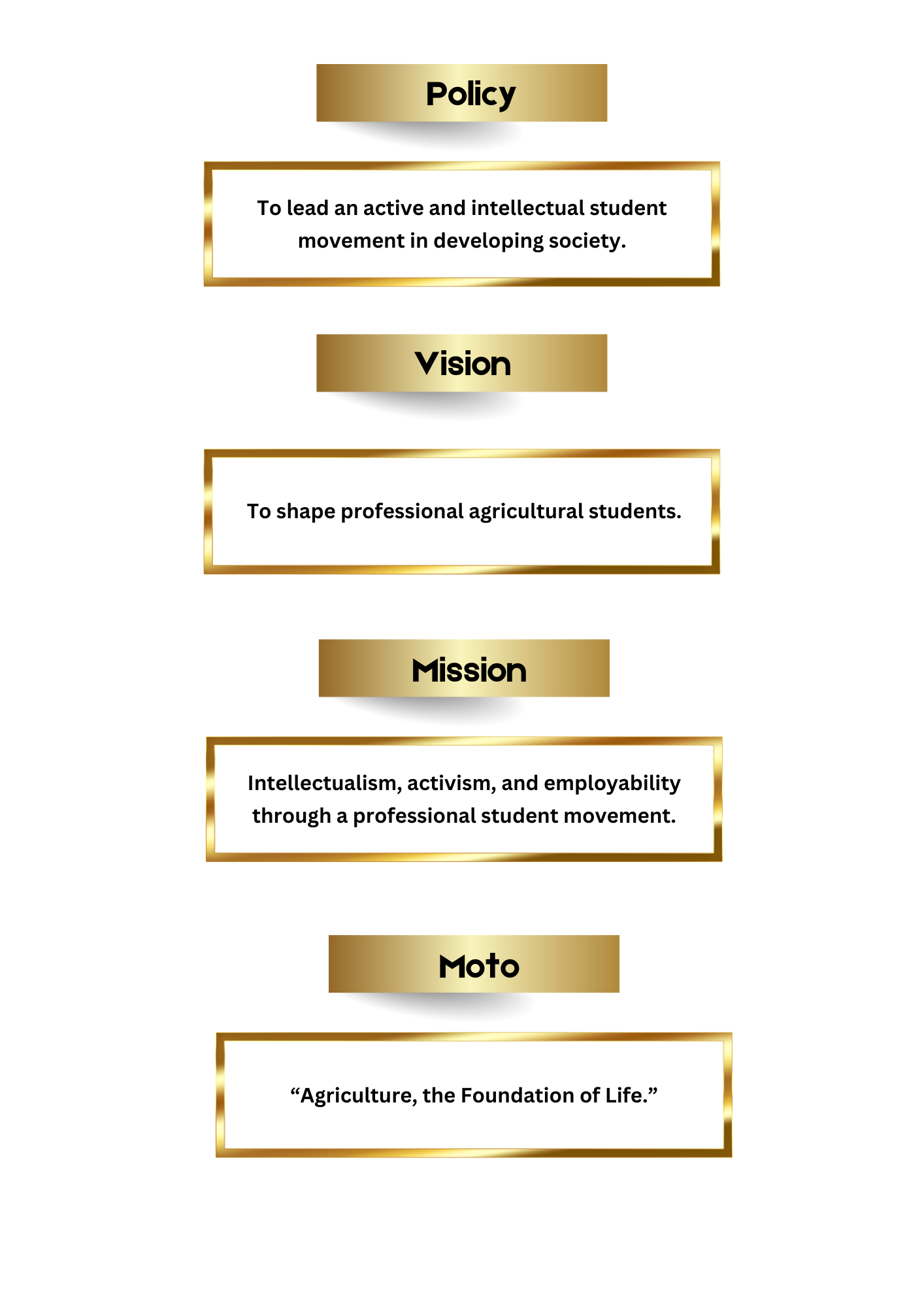 Policy

To lead an active and intellectual student movement in developing society.

Vision

To shape professional agricultural students.

Mission

Intellectualism, activism, and employability through a professional student movement.

Moto

"Agriculture, the Foundation of Life."